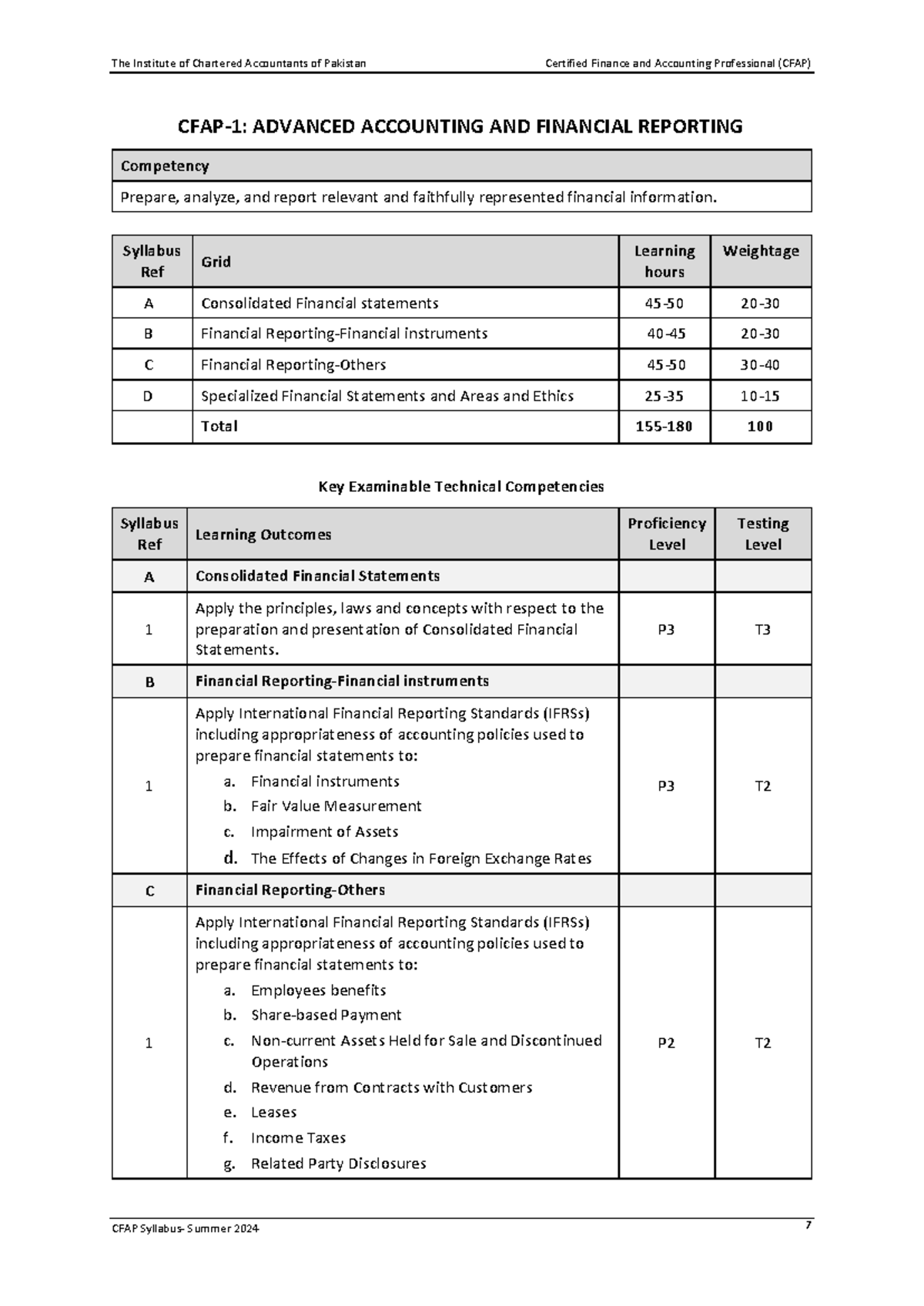 The Institute of Chartered Accountants of Pakistan Certified Finance and Accounting Professional (CFAP)

CFAP-1: ADVANCED ACCOUNTING AND FINANCIAL REPORTING

| Competency |
|---|
| Prepare, analyze, and report relevant and faithfully represented financial information. |

| Syllabus Ref | Grid | Learning hours | Weightage |
|---|---|---|---|
| A | Consolidated Financial statements | 45-50 | 20-30 |
| B | Financial Reporting-Financial instruments | 40-45 | 20-30 |
| C | Financial Reporting-Others | 45-50 | 30-40 |
| D | Specialized Financial Statements and Areas and Ethics | 25-35 | 10-15 |
|  | Total | 155-180 | 100 |

Key Examinable Technical Competencies

| Syllabus Ref | Learning Outcomes | Proficiency Level | Testing Level |
|---|---|---|---|
| A | Consolidated Financial Statements |  |  |
| 1 | Apply the principles, laws and concepts with respect to the preparation and presentation of Consolidated Financial Statements. | P3 | T3 |
| B | Financial Reporting-Financial instruments |  |  |
| 1 | Apply International Financial Reporting Standards (IFRSs) including appropriateness of accounting policies used to prepare financial statements to: a. Financial instruments b. Fair Value Measurement c. Impairment of Assets d. The Effects of Changes in Foreign Exchange Rates | P3 | T2 |
| C | Financial Reporting-Others |  |  |
| 1 | Apply International Financial Reporting Standards (IFRSs) including appropriateness of accounting policies used to prepare financial statements to: a. Employees benefits b. Share-based Payment c. Non-current Assets Held for Sale and Discontinued Operations d. Revenue from Contracts with Customers e. Leases f. Income Taxes g. Related Party Disclosures | P2 | T2 |

CFAP Syllabus- Summer 2024 7